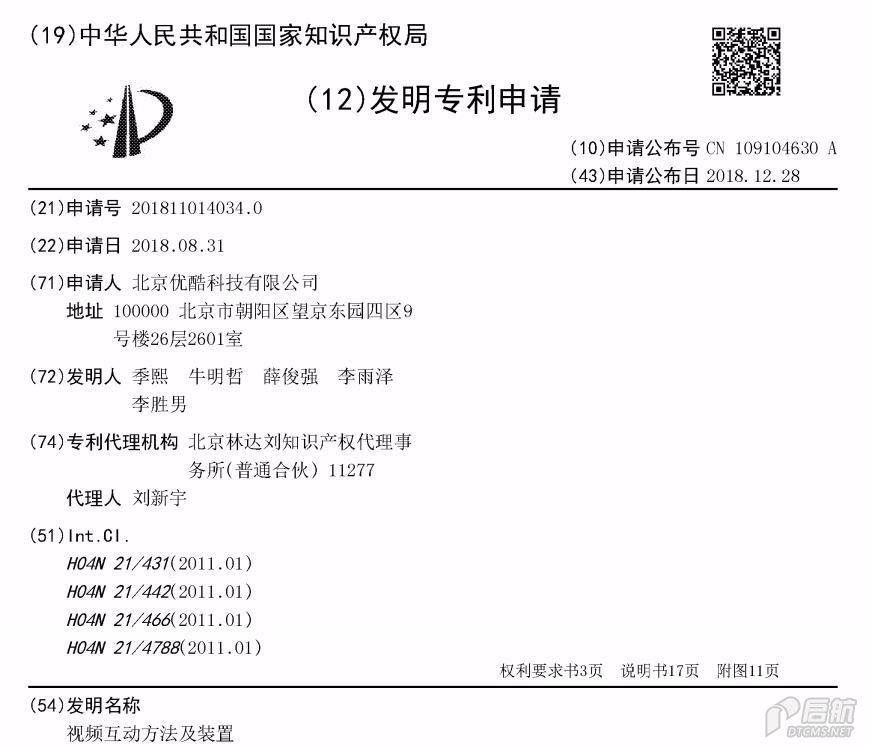 (19)中华人民共和国国家知识产权局

(12)发明专利申请

(10)申请公布号 CN 109104630 A
(43)申请公布日 2018.12.28

(21)申请号 201811014034.0

(22)申请日 2018.08.31

(71)申请人 北京优酷科技有限公司
地址 100000 北京市朝阳区望京东园四区9号楼26层2601室

(72)发明人 季熙 牛明哲 薛俊强 李雨泽 李胜男

(74)专利代理机构 北京林达刘知识产权代理事务所(普通合伙) 11277
代理人 刘新宇

(51)Int.Cl.
H04N 21/431(2011.01)
H04N 21/442(2011.01)
H04N 21/466(2011.01)
H04N 21/4788(2011.01)

权利要求书3页 说明书17页 附图11页

(54)发明名称
视频互动方法及装置

启航
DTCMS.NET